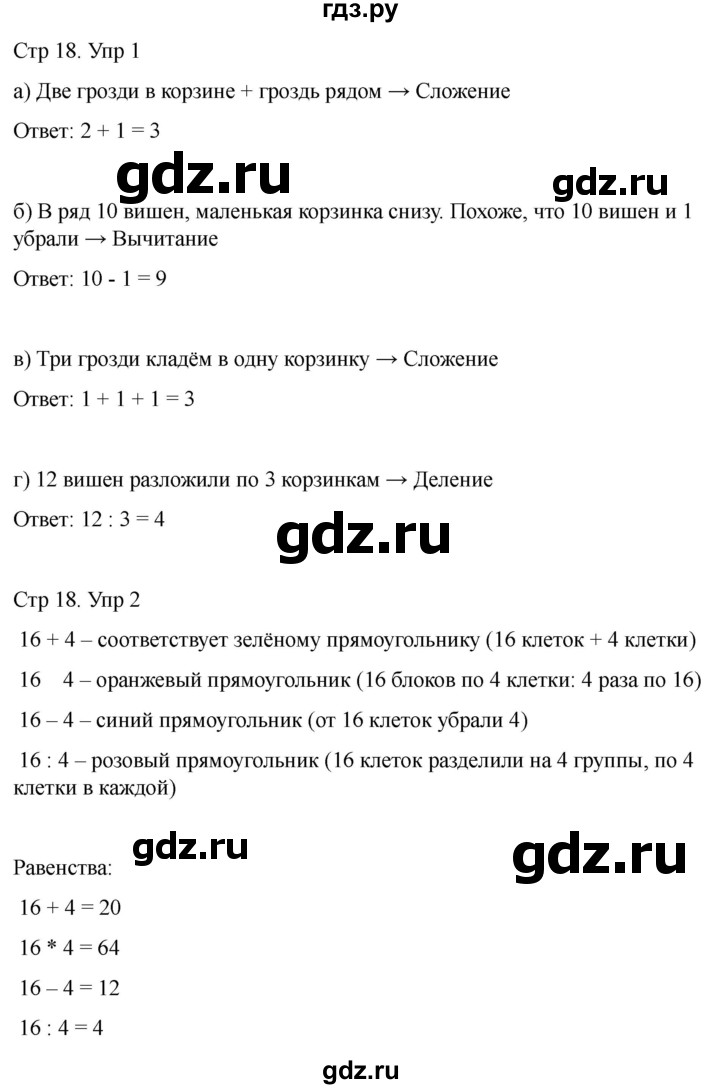 гдз.ру

Стр 18. Упр 1

а) Две грозди в корзине + гроздь рядом → Сложение

Ответ: 2 + 1 = 3

gdz.ru gdz.ru

б) В ряд 10 вишен, маленькая корзинка снизу. Похоже, что 10 вишен и 1 убрали → Вычитание

Ответ: 10 - 1 = 9

в) Три грозди кладём в одну корзинку → Сложение

Ответ: 1 + 1 + 1 = 3

г) 12 вишен разложили по 3 корзинкам → Деление

Ответ: 12 : 3 = 4

gdz.ru

Стр 18. Упр 2

16 + 4 – соответствует зелёному прямоугольнику (16 клеток + 4 клетки)

16 4 – оранжевый прямоугольник (16 блоков по 4 клетки: 4 раза по 16)

16 – 4 – синий прямоугольник (от 16 клеток убрали 4)

16 : 4 – розовый прямоугольник (16 клеток разделили на 4 группы, по 4 клетки в каждой)

gdz.ru gdz.ru

Равенства:

16 + 4 = 20

16 * 4 = 64

16 – 4 = 12

16 : 4 = 4

gdz.ru